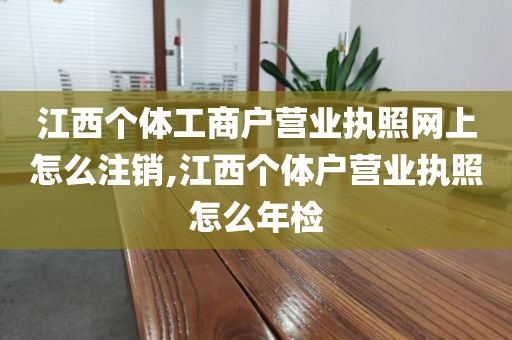 江西个体工商户营业执照网上怎么注销,江西个体户营业执照怎么年检